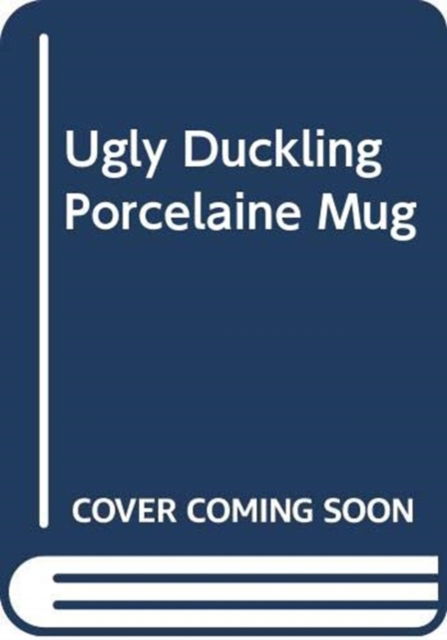 Ugly Duckling Porcelaine Mug

COVER COMING SOON